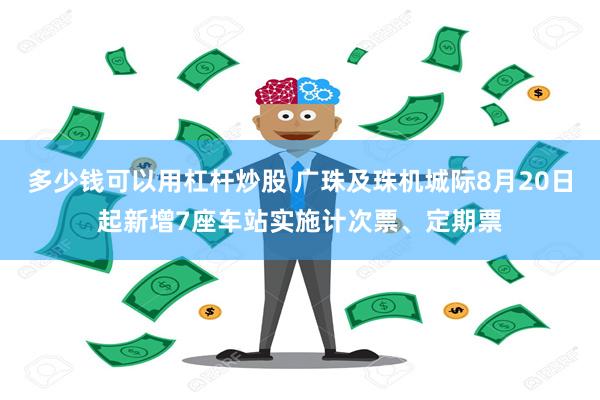 多少钱可以用杠杆炒股 广珠及珠机城际8月20日起新增7座车站实施计次票、定期票